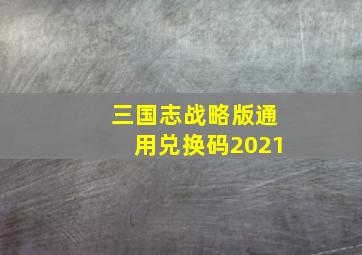 三国志战略版通用兑换码2021